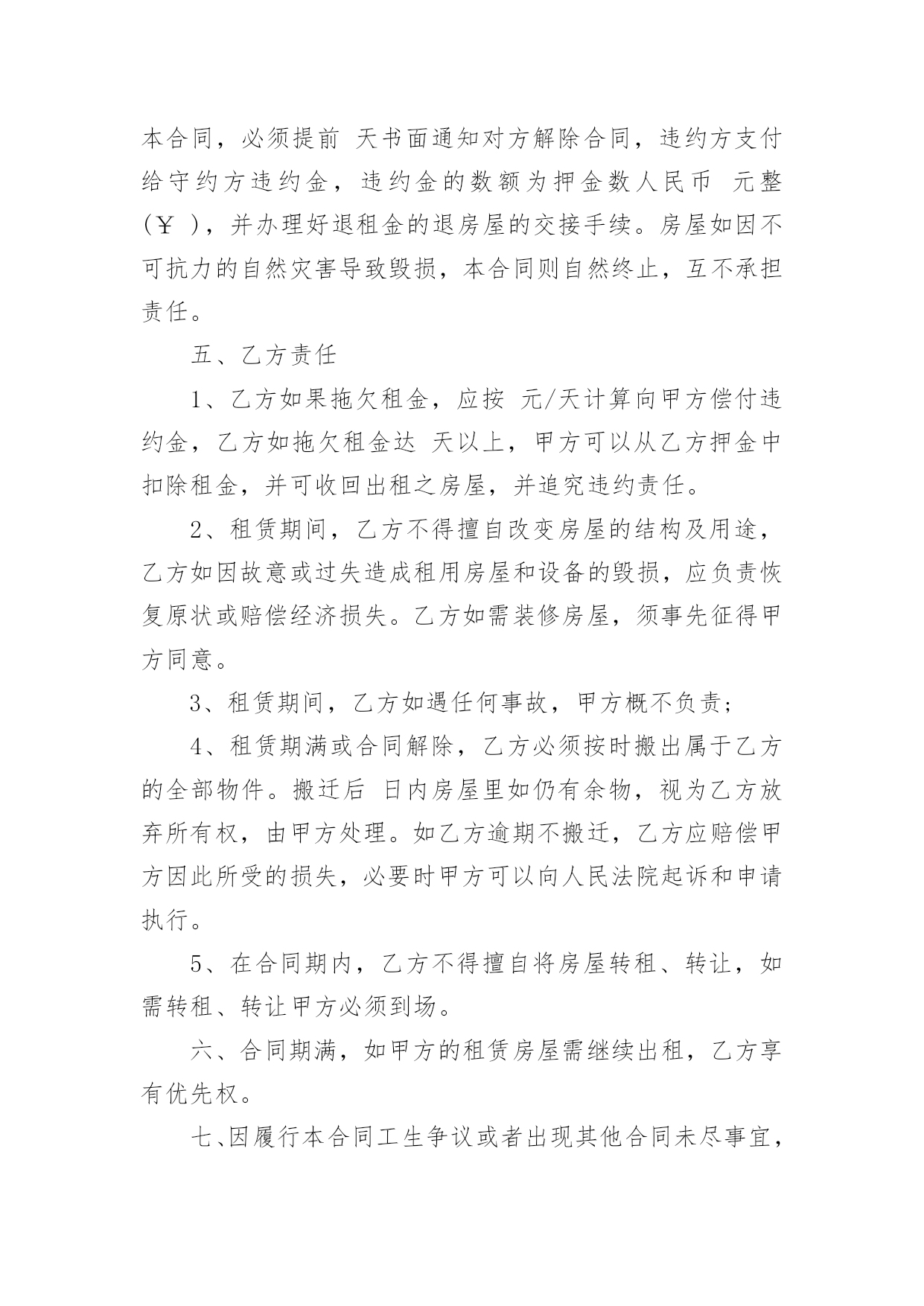 本合同，必须提前 天书面通知对方解除合同，违约方支付给守约方违约金，违约金的数额为押金数人民币 元整（￥ ），并办理好退租金的退房屋的交接手续。房屋如因不可抗力的自然灾害导致毁损，本合同则自然终止，互不承担责任。

五、乙方责任

1、乙方如果拖欠租金，应按 元/天计算向甲方偿付违约金，乙方如拖欠租金达 天以上，甲方可以从乙方押金中扣除租金，并可收回出租之房屋，并追究违约责任。

2、租赁期间，乙方不得擅自改变房屋的结构及用途，乙方如因故意或过失造成租用房屋和设备的毁损，应负责恢复原状或赔偿经济损失。乙方如需装修房屋，须事先征得甲方同意。

3、租赁期间，乙方如遇任何事故，甲方概不负责；

4、租赁期满或合同解除，乙方必须按时搬出属于乙方的全部物件。搬迁后 日内房屋里如仍有余物，视为乙方放弃所有权，由甲方处理。如乙方逾期不搬迁，乙方应赔偿甲方因此所受的损失，必要时甲方可以向人民法院起诉和申请执行。

5、在合同期内，乙方不得擅自将房屋转租、转让，如需转租、转让甲方必须到场。

六、合同期满，如甲方的租赁房屋需继续出租，乙方享有优先权。

七、因履行本合同工生争议或者出现其他合同未尽事宜，